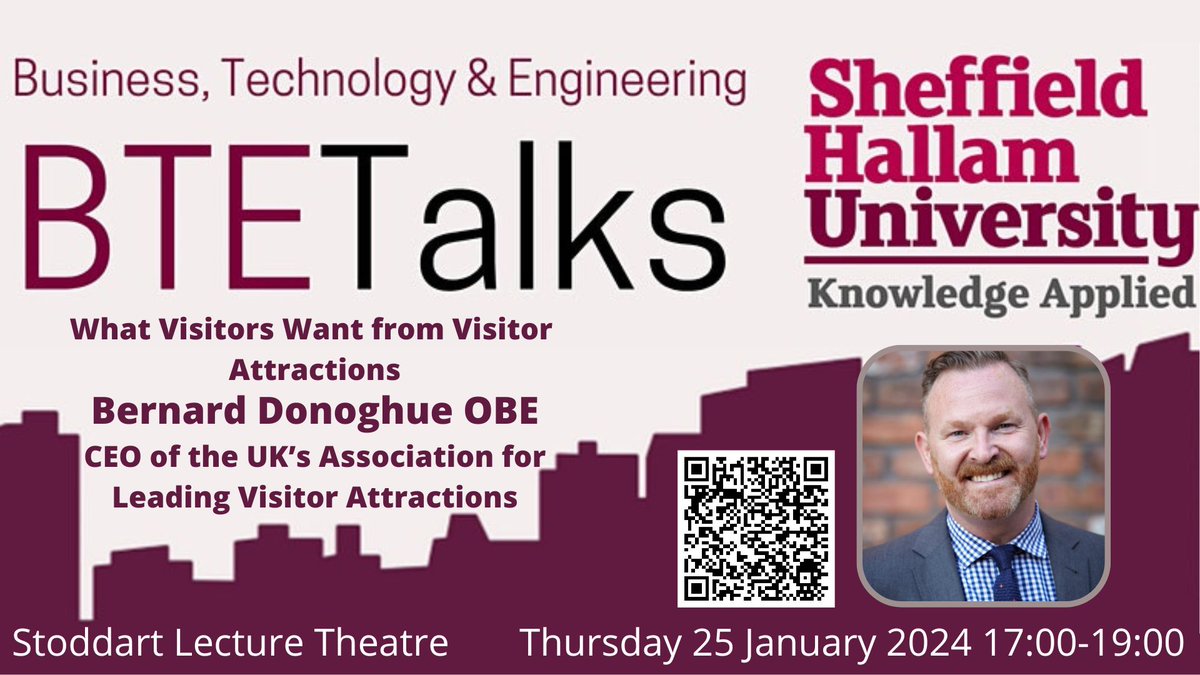 Business, Technology & Engineering

BTETalks

Sheffield Hallam University

Knowledge Applied

What Visitors Want from Visitor Attractions

Bernard Donoghue OBE

CEO of the UK's Association for Leading Visitor Attractions

Stoddart Lecture Theatre

Thursday 25 January 2024 17:00-19:00